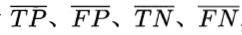 $\overline{TP}$、$\overline{FP}$、$\overline{TN}$、$\overline{FN}$